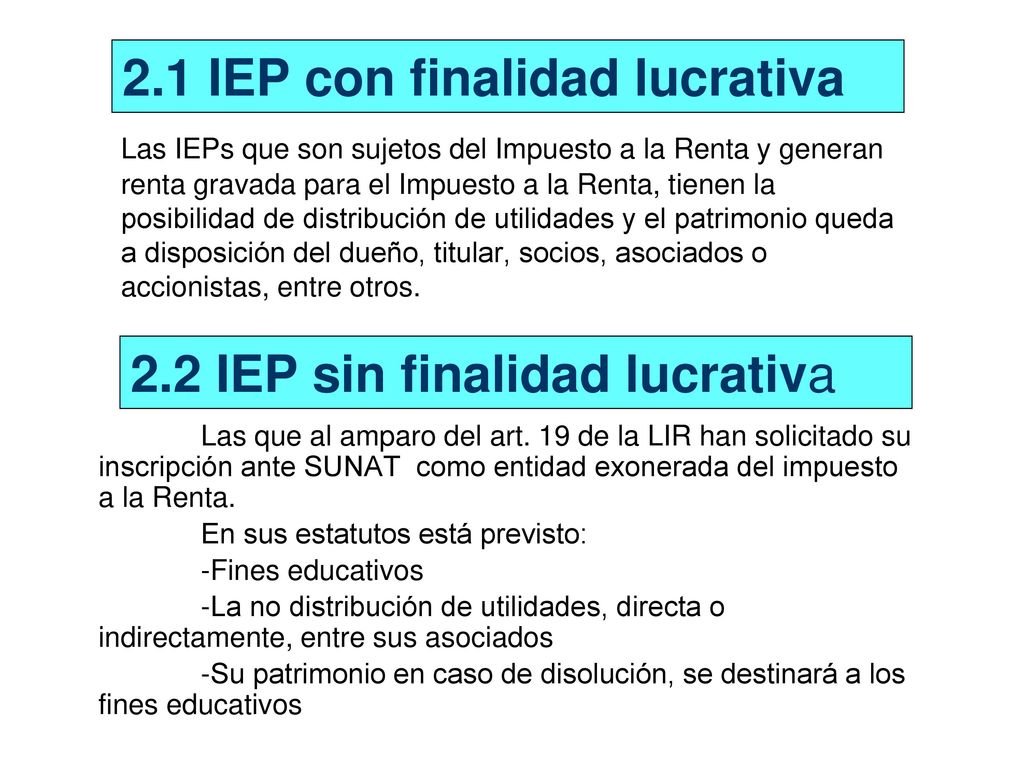 2.1 IEP con finalidad lucrativa

Las IEPs que son sujetos del Impuesto a la Renta y generan renta gravada para el Impuesto a la Renta, tienen la posibilidad de distribución de utilidades y el patrimonio queda a disposición del dueño, titular, socios, asociados o accionistas, entre otros.

2.2 IEP sin finalidad lucrativa

Las que al amparo del art. 19 de la LIR han solicitado su inscripción ante SUNAT como entidad exonerada del impuesto a la Renta.

En sus estatutos está previsto:

-Fines educativos

-La no distribución de utilidades, directa o indirectamente, entre sus asociados

-Su patrimonio en caso de disolución, se destinará a los fines educativos